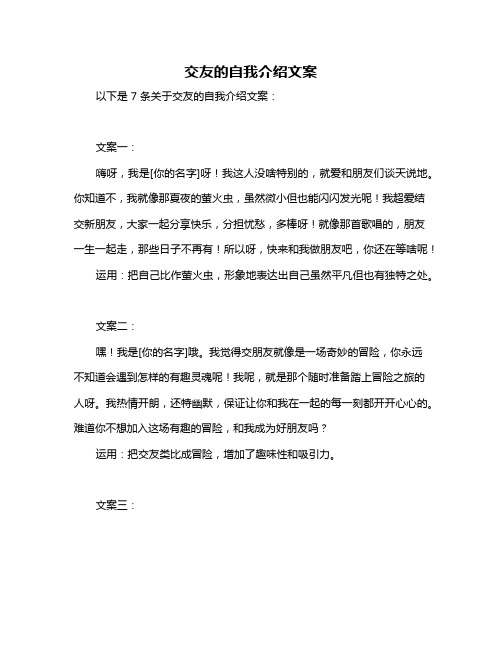 交友的自我介绍文案

以下是 7 条关于交友的自我介绍文案：

文案一：

嗨呀，我是[你的名字]呀！我这人没啥特别的，就爱和朋友们谈天说地。你知道不，我就像那夏夜的萤火虫，虽然微小但也能闪闪发光呢！我超爱结交新朋友，大家一起分享快乐，分担忧愁，多棒呀！就像那首歌唱的，朋友一生一起走，那些日子不再有！所以呀，快来和我做朋友吧，你还在等啥呢！

运用：把自己比作萤火虫，形象地表达出自己虽然平凡但也有独特之处。

文案二：

嘿！我是[你的名字]哦。我觉得交朋友就像是一场奇妙的冒险，你永远不知道会遇到怎样的有趣灵魂呢！我呢，就是那个随时准备踏上冒险之旅的人呀。我热情开朗，还特幽默，保证让你和我在一起的每一刻都开开心心的。难道你不想加入这场有趣的冒险，和我成为好朋友吗？

运用：把交友类比成冒险，增加了趣味性和吸引力。

文案三：